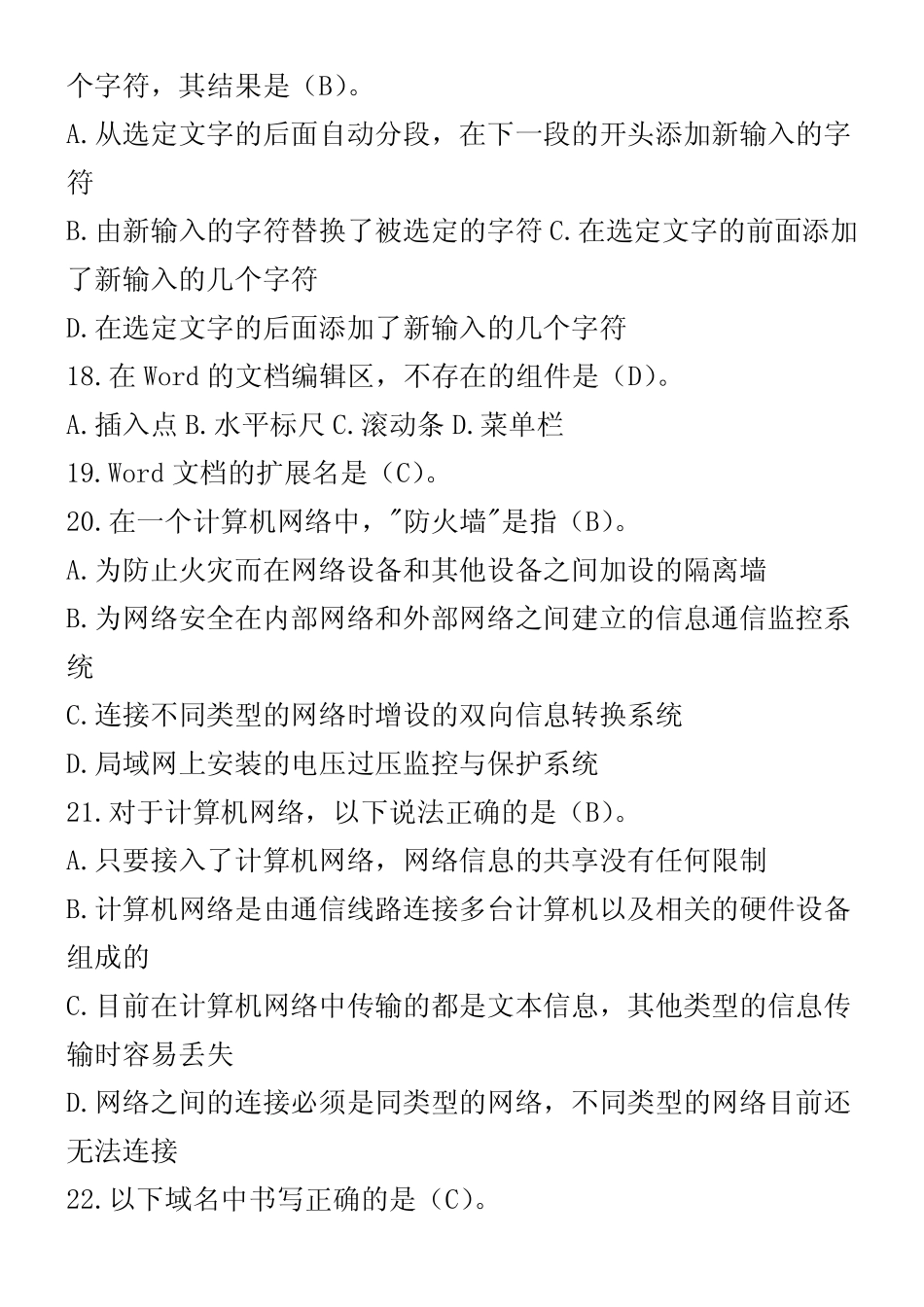 个字符，其结果是（B）。
A.从选定文字的后面自动分段，在下一段的开头添加新输入的字符
B.由新输入的字符替换了被选定的字符 C.在选定文字的前面添加了新输入的几个字符
D.在选定文字的后面添加了新输入的几个字符
18.在 Word 的文档编辑区，不存在的组件是（D）。
A.插入点 B.水平标尺 C.滚动条 D.菜单栏
19.Word 文档的扩展名是（C）。
20.在一个计算机网络中，"防火墙"是指（B）。
A.为防止火灾而在网络设备和其他设备之间加设的隔离墙
B.为网络安全在内部网络和外部网络之间建立的信息通信监控系统
C.连接不同类型的网络时增设的双向信息转换系统
D.局域网上安装的电压过压监控与保护系统
21.对于计算机网络，以下说法正确的是（B）。
A.只要接入了计算机网络，网络信息的共享没有任何限制
B.计算机网络是由通信线路连接多台计算机以及相关的硬件设备组成的
C.目前在计算机网络中传输的都是文本信息，其他类型的信息传输时容易丢失
D.网络之间的连接必须是同类型的网络，不同类型的网络目前还无法连接
22.以下域名中书写正确的是（C）。